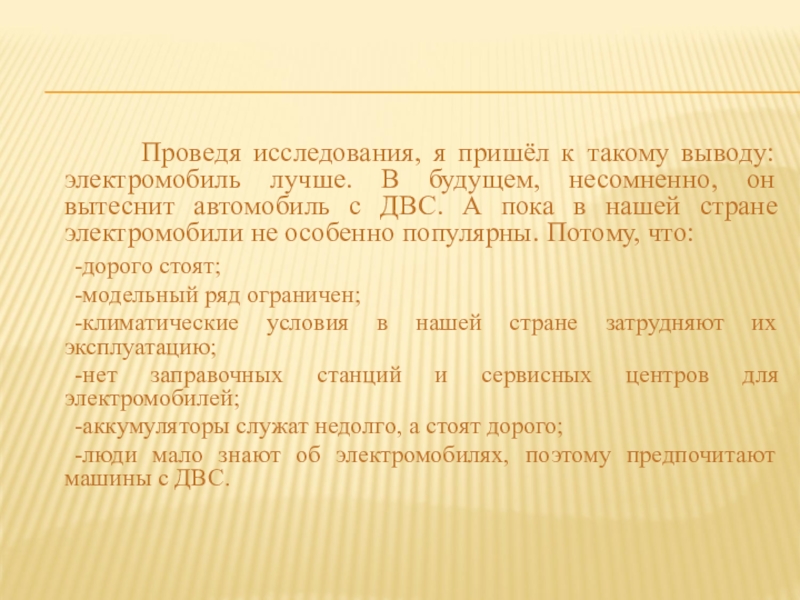 Проведя исследования, я пришёл к такому выводу: электромобиль лучше. В будущем, несомненно, он вытеснит автомобиль с ДВС. А пока в нашей стране электромобили не особенно популярны. Потому, что:

-дорого стоят;

-модельный ряд ограничен;

-климатические условия в нашей стране затрудняют их эксплуатацию;

-нет заправочных станций и сервисных центров для электромобилей;

-аккумуляторы служат недолго, а стоят дорого;

-люди мало знают об электромобилях, поэтому предпочитают машины с ДВС.